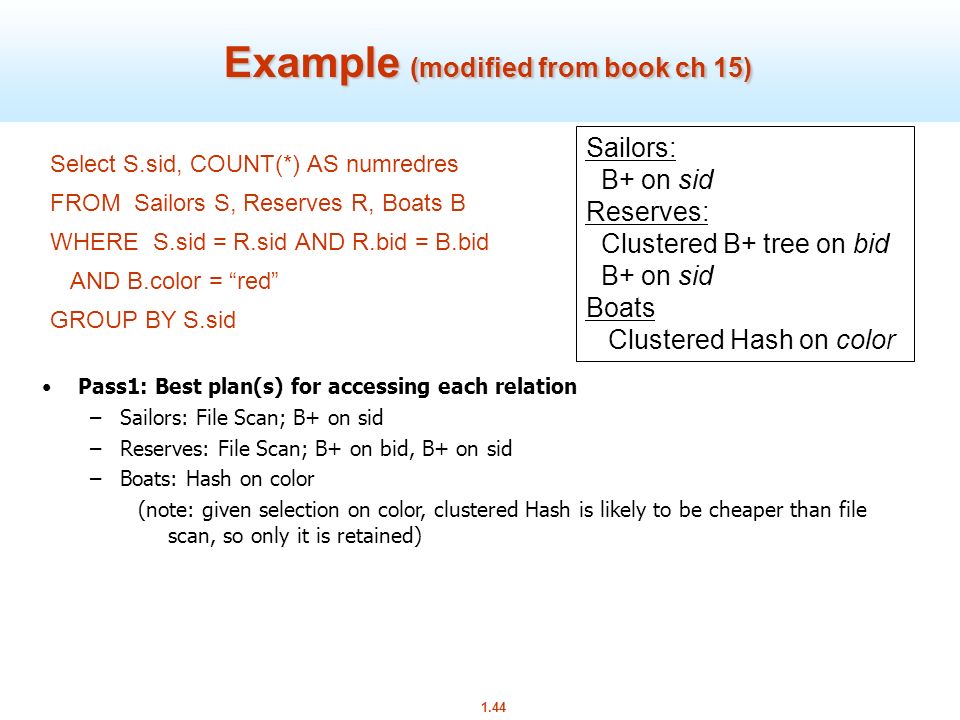 Example (modified from book ch 15)

Select S.sid, COUNT(*) AS numredres
FROM Sailors S, Reserves R, Boats B
WHERE S.sid = R.sid AND R.bid = B.bid
AND B.color = “red”
GROUP BY S.sid

Sailors:
B+ on sid
Reserves:
Clustered B+ tree on bid
B+ on sid
Boats
Clustered Hash on color

• Pass1: Best plan(s) for accessing each relation
– Sailors: File Scan; B+ on sid
– Reserves: File Scan; B+ on bid, B+ on sid
– Boats: Hash on color
(note: given selection on color, clustered Hash is likely to be cheaper than file scan, so only it is retained)

1.44